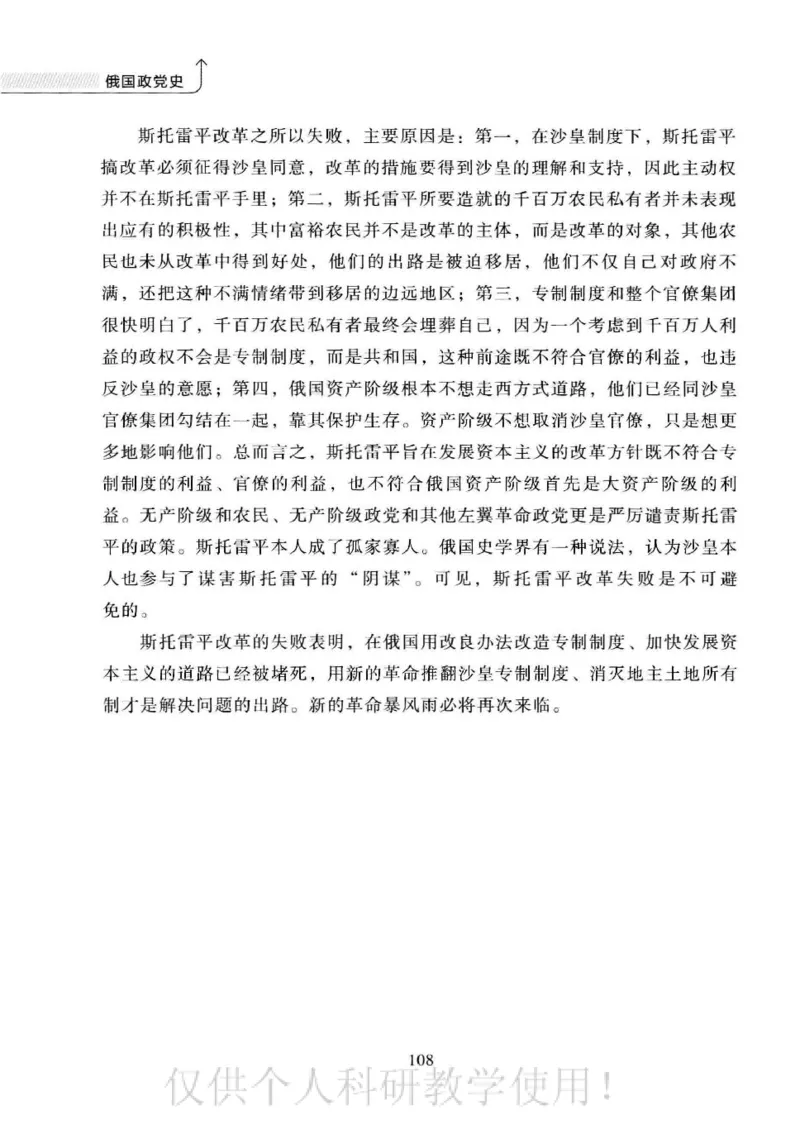 俄国政党史

斯托雷平改革之所以失败，主要原因是：第一，在沙皇制度下，斯托雷平搞改革必须征得沙皇同意，改革的措施要得到沙皇的理解和支持，因此主动权并不在斯托雷平手里；第二，斯托雷平所要造就的千百万农民私有者并未表现出应有的积极性，其中富裕农民并不是改革的主体，而是改革的对象，其他农民也未从改革中得到好处，他们的出路是被迫移居，他们不仅自己对政府不满，还把这种不满情绪带到移居的边远地区；第三，专制制度和整个官僚集团很快明白了，千百万农民私有者最终会埋葬自己，因为一个考虑到千百万人利益的政权不会是专制制度，而是共和国，这种前途既不符合官僚的利益，也违反沙皇的意愿；第四，俄国资产阶级根本不想走西方式道路，他们已经同沙皇官僚集团勾结在一起，靠其保护生存。资产阶级不想取消沙皇官僚，只是想更多地影响他们。总而言之，斯托雷平旨在发展资本主义的改革方针既不符合专制制度的利益、官僚的利益，也不符合俄国资产阶级首先是大资产阶级的利益。无产阶级和农民、无产阶级政党和其他左翼革命政党更是严厉谴责斯托雷平的政策。斯托雷平本人成了孤家寡人。俄国史学界有一种说法，认为沙皇本人也参与了谋害斯托雷平的“阴谋”。可见，斯托雷平改革失败是不可避免的。

斯托雷平改革的失败表明，在俄国用改良办法改造专制制度、加快发展资本主义的道路已经被堵死，用新的革命推翻沙皇专制制度、消灭地主土地所有制才是解决问题的出路。新的革命暴风雨必将再次来临。

108

仅供个人科研教学使用！